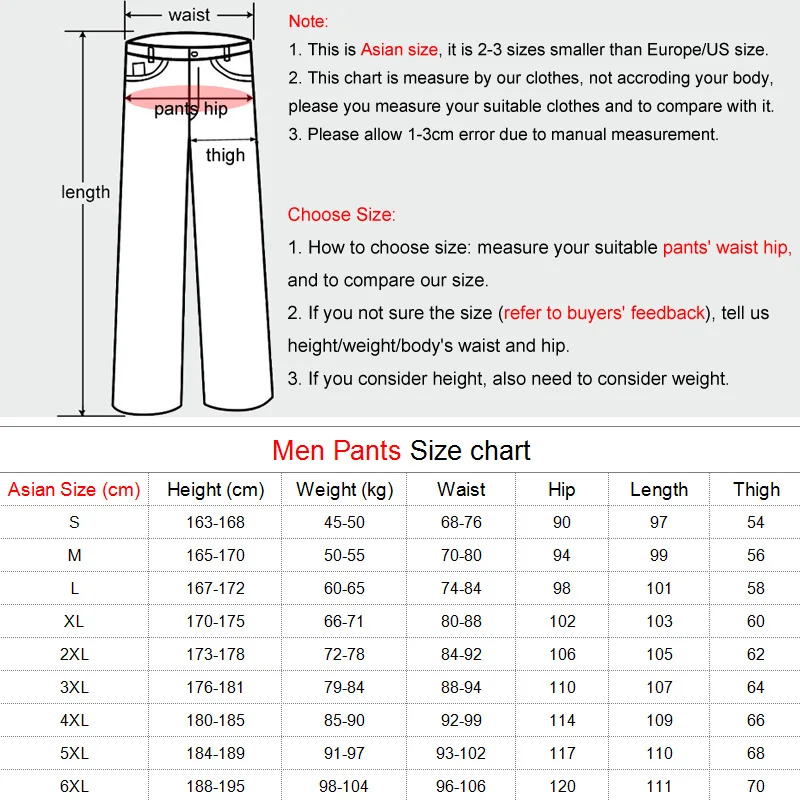 waist
pants hip
thigh
length

Note:
1. This is Asian size, it is 2-3 sizes smaller than Europe/US size.
2. This chart is measure by our clothes, not accroding your body, please you measure your suitable clothes and to compare with it.
3. Please allow 1-3cm error due to manual measurement.

Choose Size:
1. How to choose size: measure your suitable pants' waist hip, and to compare our size.
2. If you not sure the size (refer to buyers' feedback), tell us height/weight/body's waist and hip.
3. If you consider height, also need to consider weight.

Men Pants Size chart

| Asian Size (cm) | Height (cm) | Weight (kg) | Waist | Hip | Length | Thigh |
|---|---|---|---|---|---|---|
| S | 163-168 | 45-50 | 68-76 | 90 | 97 | 54 |
| M | 165-170 | 50-55 | 70-80 | 94 | 99 | 56 |
| L | 167-172 | 60-65 | 74-84 | 98 | 101 | 58 |
| XL | 170-175 | 66-71 | 80-88 | 102 | 103 | 60 |
| 2XL | 173-178 | 72-78 | 84-92 | 106 | 105 | 62 |
| 3XL | 176-181 | 79-84 | 88-94 | 110 | 107 | 64 |
| 4XL | 180-185 | 85-90 | 92-99 | 114 | 109 | 66 |
| 5XL | 184-189 | 91-97 | 93-102 | 117 | 110 | 68 |
| 6XL | 188-195 | 98-104 | 96-106 | 120 | 111 | 70 |